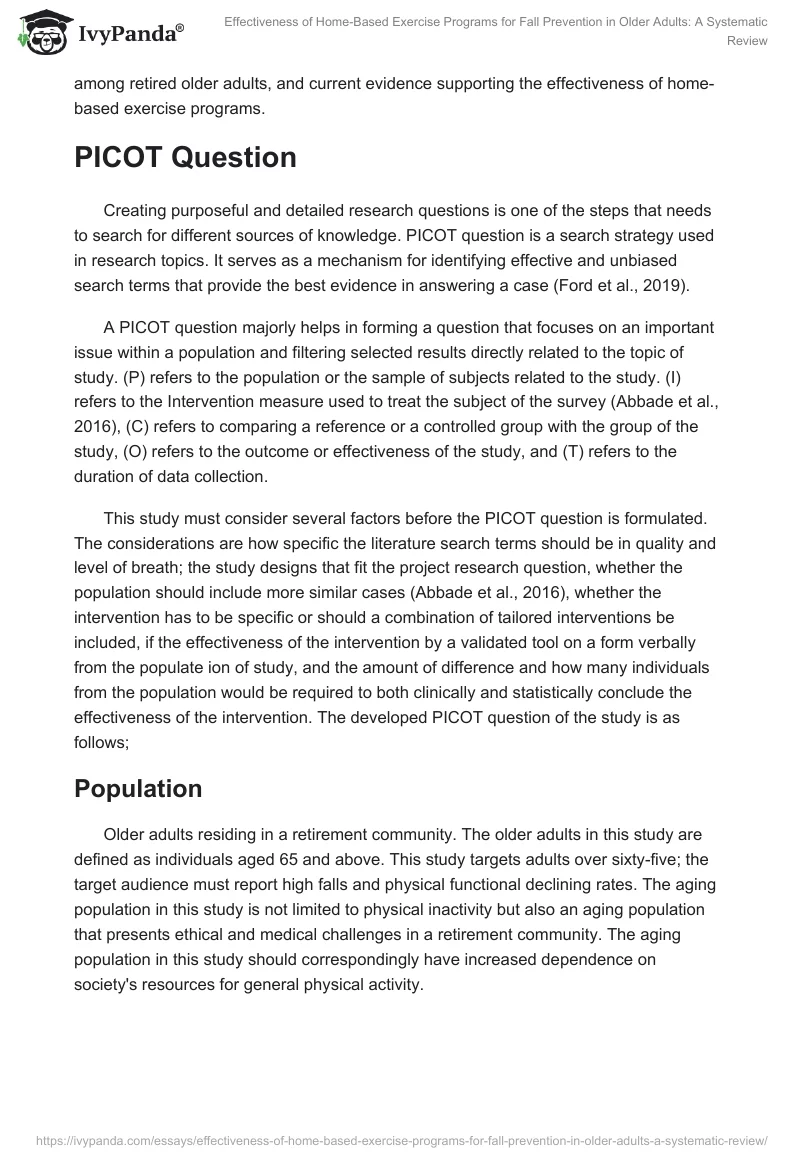 IvyPanda®

Effectiveness of Home-Based Exercise Programs for Fall Prevention in Older Adults: A Systematic Review

among retired older adults, and current evidence supporting the effectiveness of home-based exercise programs.

PICOT Question

Creating purposeful and detailed research questions is one of the steps that needs to search for different sources of knowledge. PICOT question is a search strategy used in research topics. It serves as a mechanism for identifying effective and unbiased search terms that provide the best evidence in answering a case (Ford et al., 2019).

A PICOT question majorly helps in forming a question that focuses on an important issue within a population and filtering selected results directly related to the topic of study. (P) refers to the population or the sample of subjects related to the study. (I) refers to the Intervention measure used to treat the subject of the survey (Abbade et al., 2016), (C) refers to comparing a reference or a controlled group with the group of the study, (O) refers to the outcome or effectiveness of the study, and (T) refers to the duration of data collection.

This study must consider several factors before the PICOT question is formulated. The considerations are how specific the literature search terms should be in quality and level of breath; the study designs that fit the project research question, whether the population should include more similar cases (Abbade et al., 2016), whether the intervention has to be specific or should a combination of tailored interventions be included, if the effectiveness of the intervention by a validated tool on a form verbally from the populate ion of study, and the amount of difference and how many individuals from the population would be required to both clinically and statistically conclude the effectiveness of the intervention. The developed PICOT question of the study is as follows;

Population

Older adults residing in a retirement community. The older adults in this study are defined as individuals aged 65 and above. This study targets adults over sixty-five; the target audience must report high falls and physical functional declining rates. The aging population in this study is not limited to physical inactivity but also an aging population that presents ethical and medical challenges in a retirement community. The aging population in this study should correspondingly have increased dependence on society's resources for general physical activity.

https://ivypanda.com/essays/effectiveness-of-home-based-exercise-programs-for-fall-prevention-in-older-adults-a-systematic-review/